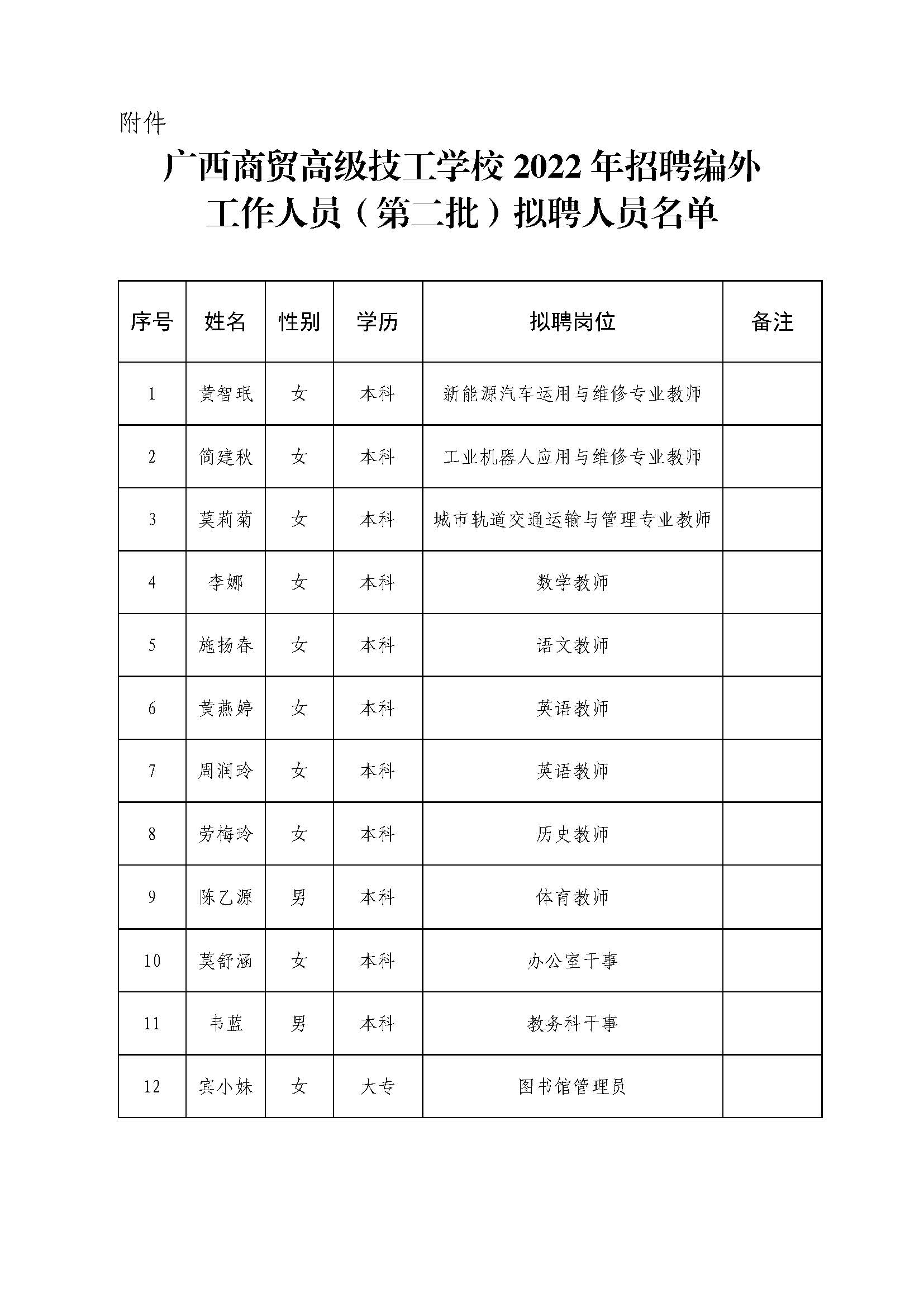 附件

广西商贸高级技工学校 2022 年招聘编外工作人员（第二批）拟聘人员名单

| 序号 | 姓名 | 性别 | 学历 | 拟聘岗位 | 备注 |
|---|---|---|---|---|---|
| 1 | 黄智珉 | 女 | 本科 | 新能源汽车运用与维修专业教师 | |
| 2 | 简建秋 | 女 | 本科 | 工业机器人应用与维修专业教师 | |
| 3 | 莫莉菊 | 女 | 本科 | 城市轨道交通运输与管理专业教师 | |
| 4 | 李娜 | 女 | 本科 | 数学教师 | |
| 5 | 施扬春 | 女 | 本科 | 语文教师 | |
| 6 | 黄燕婷 | 女 | 本科 | 英语教师 | |
| 7 | 周润玲 | 女 | 本科 | 英语教师 | |
| 8 | 劳梅玲 | 女 | 本科 | 历史教师 | |
| 9 | 陈乙源 | 男 | 本科 | 体育教师 | |
| 10 | 莫舒涵 | 女 | 本科 | 办公室干事 | |
| 11 | 韦蓝 | 男 | 本科 | 教务科干事 | |
| 12 | 宾小妹 | 女 | 大专 | 图书馆管理员 | |